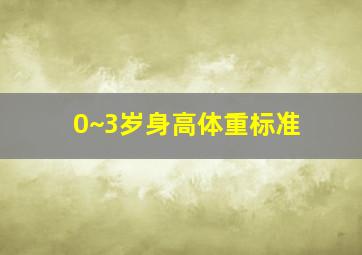 0~3岁身高体重标准